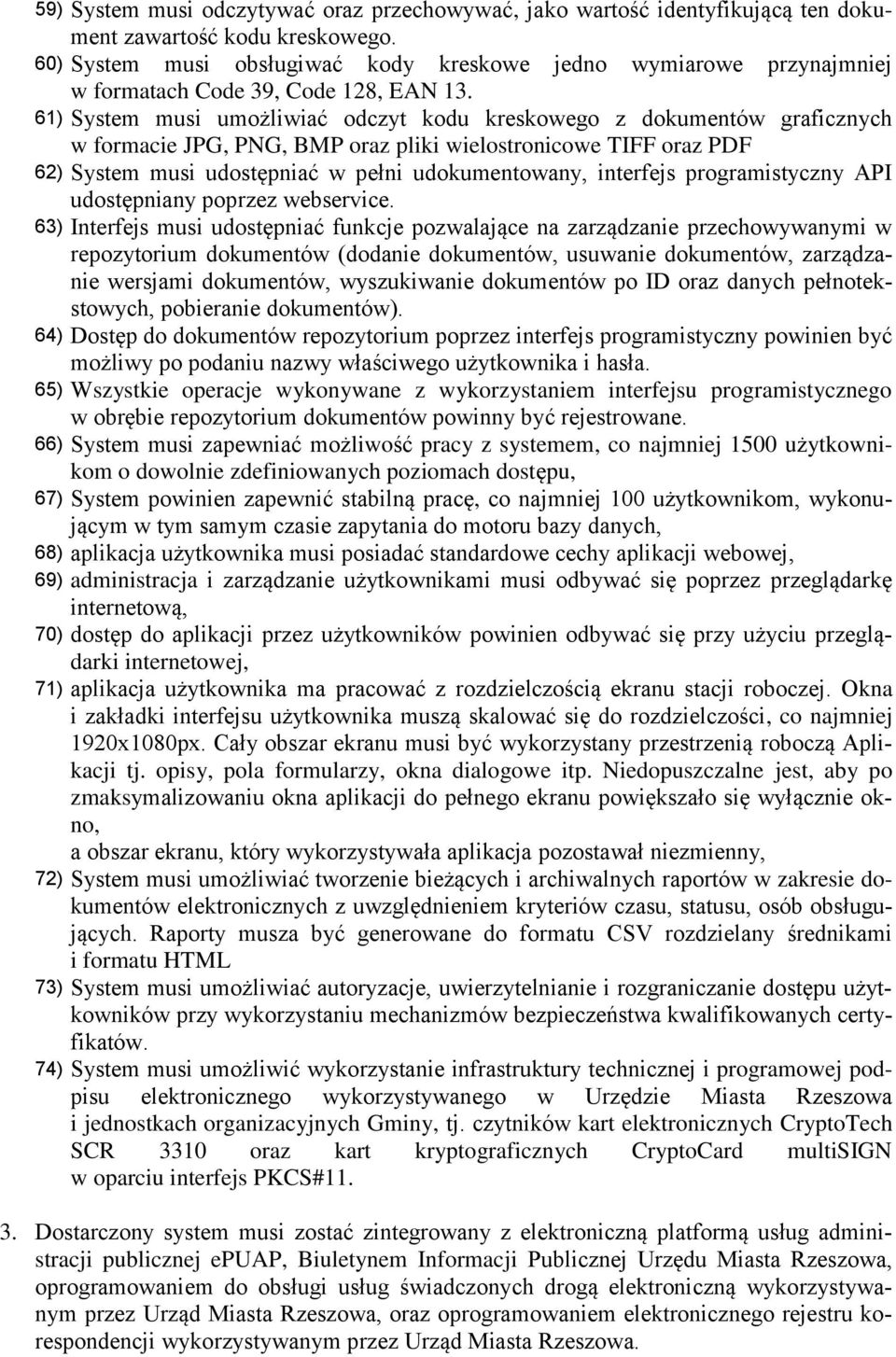 59) System musi odczytywać oraz przechowywać, jako wartość identyfikującą ten dokument zawartość kodu kreskowego.

60) System musi obsługiwać kody kreskowe jedno wymiarowe przynajmniej w formatach Code 39, Code 128, EAN 13.

61) System musi umożliwiać odczyt kodu kreskowego z dokumentów graficznych w formacie JPG, PNG, BMP oraz pliki wielostronicowe TIFF oraz PDF

62) System musi udostępniać w pełni udokumentowany, interfejs programistyczny API udostępniany poprzez webservice.

63) Interfejs musi udostępniać funkcje pozwalające na zarządzanie przechowywanymi w repozytorium dokumentów (dodanie dokumentów, usuwanie dokumentów, zarządzanie wersjami dokumentów, wyszukiwanie dokumentów po ID oraz danych pełnotekstowych, pobieranie dokumentów).

64) Dostęp do dokumentów repozytorium poprzez interfejs programistyczny powinien być możliwy po podaniu nazwy właściwego użytkownika i hasła.

65) Wszystkie operacje wykonywane z wykorzystaniem interfejsu programistycznego w obrębie repozytorium dokumentów powinny być rejestrowane.

66) System musi zapewniać możliwość pracy z systemem, co najmniej 1500 użytkownikom o dowolnie zdefiniowanych poziomach dostępu,

67) System powinien zapewnić stabilną pracę, co najmniej 100 użytkownikom, wykonującym w tym samym czasie zapytania do motoru bazy danych,

68) aplikacja użytkownika musi posiadać standardowe cechy aplikacji webowej,

69) administracja i zarządzanie użytkownikami musi odbywać się poprzez przeglądarkę internetową,

70) dostęp do aplikacji przez użytkowników powinien odbywać się przy użyciu przeglądarki internetowej,

71) aplikacja użytkownika ma pracować z rozdzielczością ekranu stacji roboczej. Okna i zakładki interfejsu użytkownika muszą skalować się do rozdzielczości, co najmniej 1920x1080px. Cały obszar ekranu musi być wykorzystany przestrzenią roboczą Aplikacji tj. opisy, pola formularzy, okna dialogowe itp. Niedopuszczalne jest, aby po zmaksymalizowaniu okna aplikacji do pełnego ekranu powiększało się wyłącznie okno,
a obszar ekranu, który wykorzystywała aplikacja pozostawał niezmienny,

72) System musi umożliwiać tworzenie bieżących i archiwalnych raportów w zakresie dokumentów elektronicznych z uwzględnieniem kryteriów czasu, statusu, osób obsługujących. Raporty musza być generowane do formatu CSV rozdzielany średnikami i formatu HTML

73) System musi umożliwiać autoryzacje, uwierzytelnianie i rozgraniczanie dostępu użytkowników przy wykorzystaniu mechanizmów bezpieczeństwa kwalifikowanych certyfikatów.

74) System musi umożliwić wykorzystanie infrastruktury technicznej i programowej podpisu elektronicznego wykorzystywanego w Urzędzie Miasta Rzeszowa i jednostkach organizacyjnych Gminy, tj. czytników kart elektronicznych CryptoTech SCR 3310 oraz kart kryptograficznych CryptoCard multiSIGN w oparciu interfejs PKCS#11.

3. Dostarczony system musi zostać zintegrowany z elektroniczną platformą usług administracji publicznej ePUAP, Biuletynem Informacji Publicznej Urzędu Miasta Rzeszowa, oprogramowaniem do obsługi usług świadczonych drogą elektroniczną wykorzystywanym przez Urząd Miasta Rzeszowa, oraz oprogramowaniem elektronicznego rejestru korespondencji wykorzystywanym przez Urząd Miasta Rzeszowa.